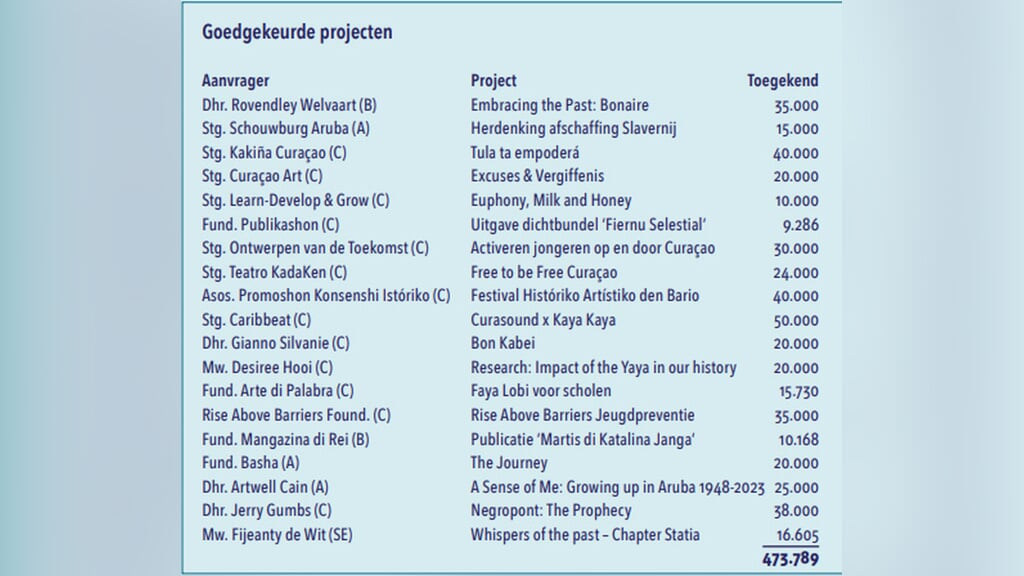 Goedgekeurde projecten

| Aanvrager | Project | Toegekend |
|---|---|---|
| Dhr. Rovendley Welvaart (B) | Embracing the Past: Bonaire | 35.000 |
| Stg. Schouwburg Aruba (A) | Herdenking afschaffing Slavernij | 15.000 |
| Stg. Kakiña Curaçao (C) | Tula ta empoderá | 40.000 |
| Stg. Curaçao Art (C) | Excuses & Vergiffenis | 20.000 |
| Stg. Learn-Develop & Grow (C) | Euphony, Milk and Honey | 10.000 |
| Fund. Publikashon (C) | Uitgave dichtbundel 'Fiernu Selestial' | 9.286 |
| Stg. Ontwerpen van de Toekomst (C) | Activeren jongeren op en door Curaçao | 30.000 |
| Stg. Teatro KadaKen (C) | Free to be Free Curaçao | 24.000 |
| Asos. Promoshon Konsenshi Istóriko (C) | Festival Históriko Artístiko den Bario | 40.000 |
| Stg. Caribbeat (C) | Curasound x Kaya Kaya | 50.000 |
| Dhr. Gianno Silvanie (C) | Bon Kabei | 20.000 |
| Mw. Desiree Hooi (C) | Research: Impact of the Yaya in our history | 20.000 |
| Fund. Arte di Palabra (C) | Faya Lobi voor scholen | 15.730 |
| Rise Above Barriers Found. (C) | Rise Above Barriers Jeugdpreventie | 35.000 |
| Fund. Mangazina di Rei (B) | Publicatie 'Martis di Katalina Janga' | 10.168 |
| Fund. Basha (A) | The Journey | 20.000 |
| Dhr. Artwell Cain (A) | A Sense of Me: Growing up in Aruba 1948-2023 | 25.000 |
| Dhr. Jerry Gumbs (C) | Negropont: The Prophecy | 38.000 |
| Mw. Fijeanty de Wit (SE) | Whispers of the past – Chapter Statia | 16.605 |
| | | 473.789 |